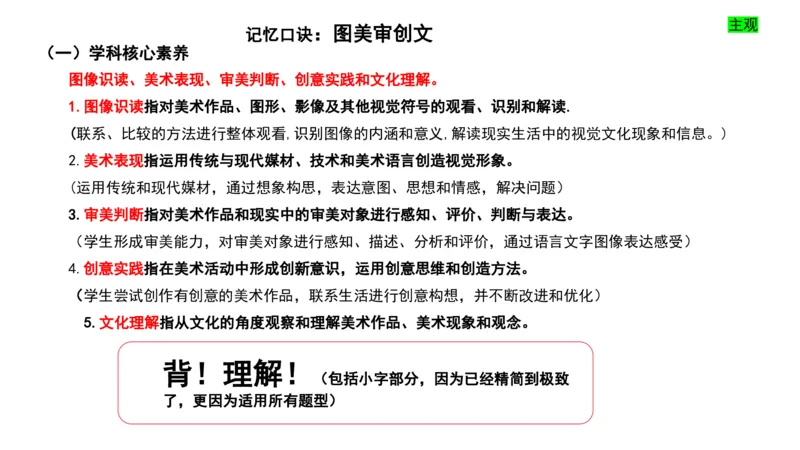 记忆口诀：图美审创文

主观

（一）学科核心素养

图像识读、美术表现、审美判断、创意实践和文化理解。

1. 图像识读指对美术作品、图形、影像及其他视觉符号的观看、识别和解读.

（联系、比较的方法进行整体观看，识别图像的内涵和意义，解读现实生活中的视觉文化现象和信息。）

2. 美术表现指运用传统与现代媒材、技术和美术语言创造视觉形象。

（运用传统和现代媒材，通过想象构思，表达意图、思想和情感，解决问题）

3. 审美判断指对美术作品和现实中的审美对象进行感知、评价、判断与表达。

（学生形成审美能力，对审美对象进行感知、描述、分析和评价，通过语言文字图像表达感受）

4. 创意实践指在美术活动中形成创新意识，运用创意思维和创造方法。

（学生尝试创作有创意的美术作品，联系生活进行创意构想，并不断改进和优化）

5. 文化理解指从文化的角度观察和理解美术作品、美术现象和观念。

背！理解！（包括小字部分，因为已经精简到极致了，更因为适用所有题型）